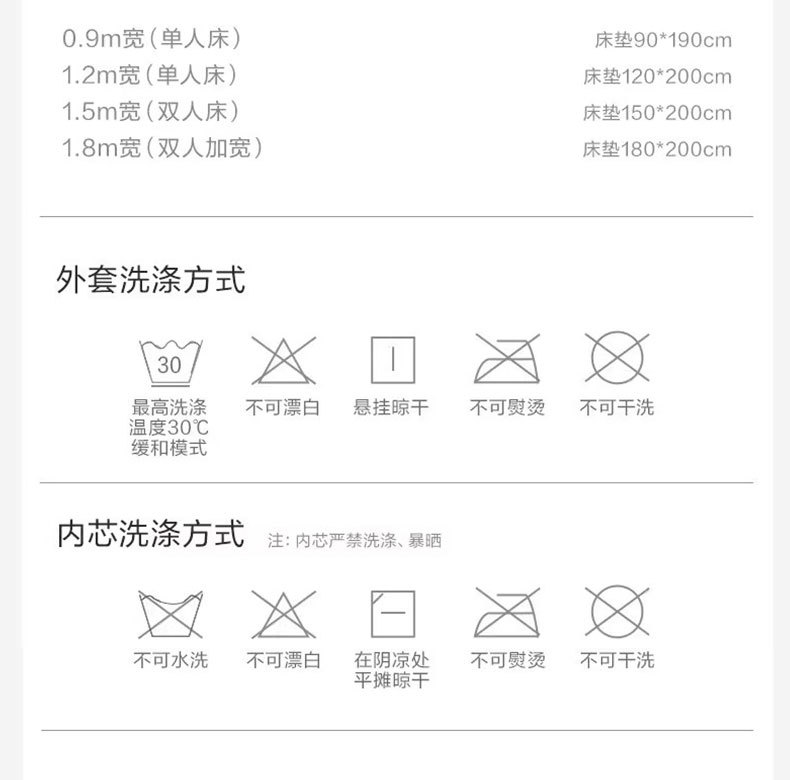 0.9m宽（单人床） 床垫90*190cm
1.2m宽（单人床） 床垫120*200cm
1.5m宽（双人床） 床垫150*200cm
1.8m宽（双人加宽） 床垫180*200cm

外套洗涤方式

30
最高洗涤温度30℃缓和模式

不可漂白

悬挂晾干

不可熨烫

不可干洗

内芯洗涤方式 注：内芯严禁洗涤、暴晒

不可水洗

不可漂白

在阴凉处平摊晾干

不可熨烫

不可干洗